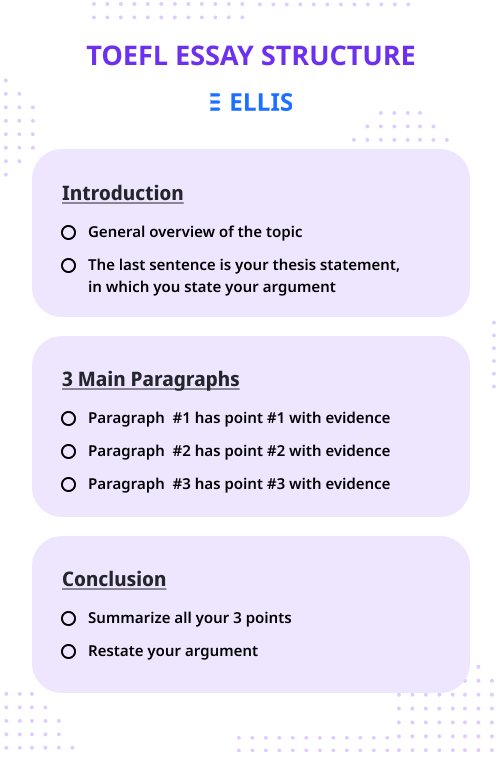 TOEFL ESSAY STRUCTURE

ELLIS

Introduction

General overview of the topic

The last sentence is your thesis statement, in which you state your argument

3 Main Paragraphs

Paragraph #1 has point #1 with evidence

Paragraph #2 has point #2 with evidence

Paragraph #3 has point #3 with evidence

Conclusion

Summarize all your 3 points

Restate your argument